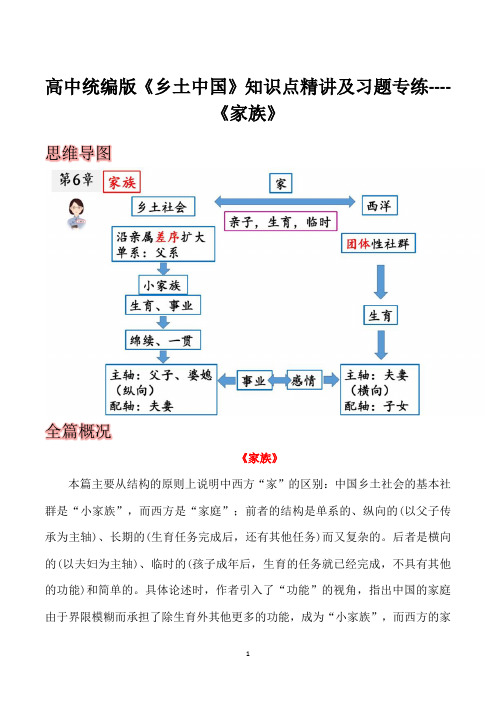 高中统编版《乡土中国》知识点精讲及习题专练----《家族》

思维导图

第6章 家族

家

乡土社会

西洋

亲子，生育，临时

沿亲属差序扩大
单系：父系

团体性社群

小家族

生育、事业

生育

绵续、一贯

主轴：父子、婆媳（纵向）
配轴：夫妻

事业

感情

主轴：夫妻（横向）
配轴：子女

全篇概况

《家族》

本篇主要从结构的原则上说明中西方“家”的区别：中国乡土社会的基本社群是“小家族”，而西方是“家庭”；前者的结构是单系的、纵向的(以父子传承为主轴)、长期的(生育任务完成后，还有其他任务)而又复杂的。后者是横向的(以夫妇为主轴)、临时的(孩子成年后，生育的任务就已经完成，不具有其他的功能)和简单的。具体论述时，作者引入了“功能”的视角，指出中国的家庭由于界限模糊而承担了除生育外其他更多的功能，成为“小家族”，而西方的家

1